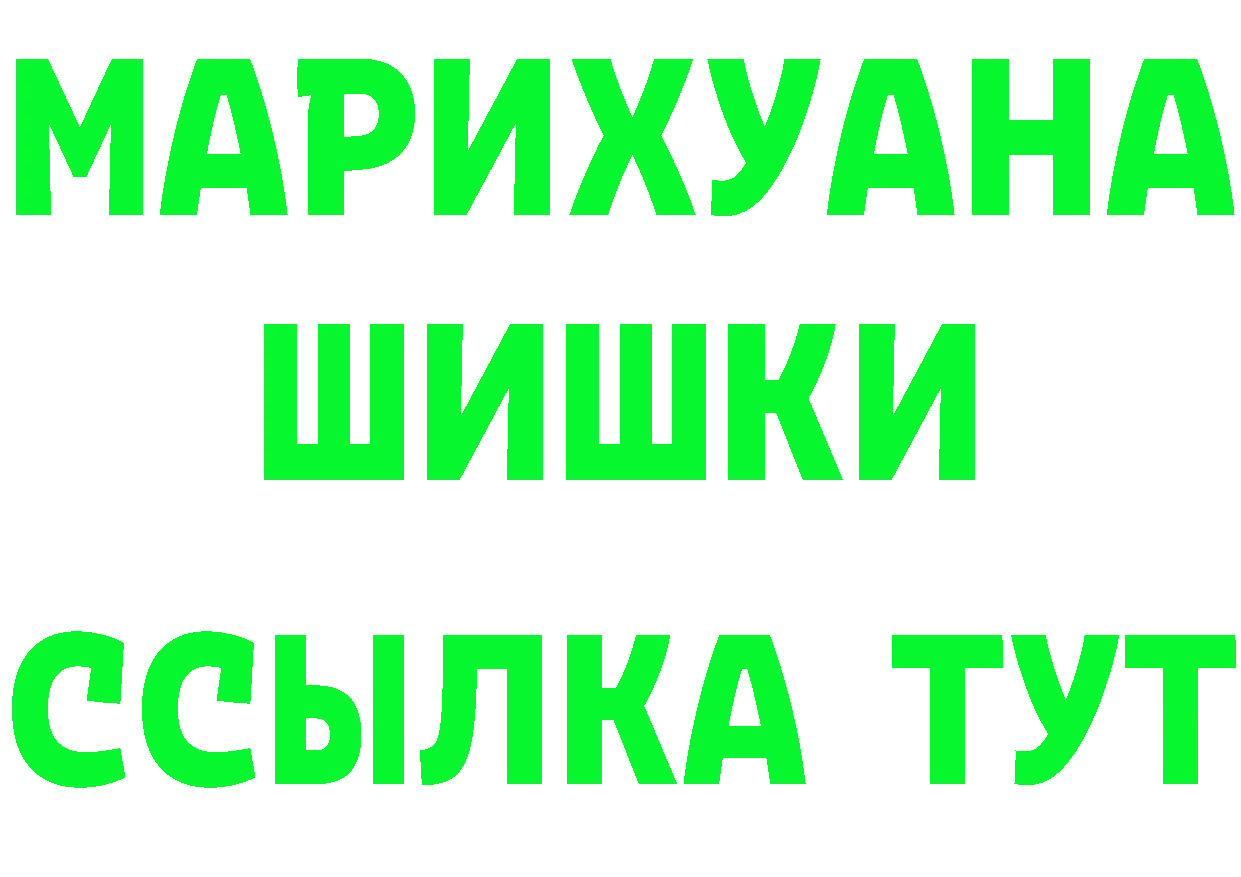 МАРИХУАНА
ШИШКИ
ССЫЛКА ТУТ